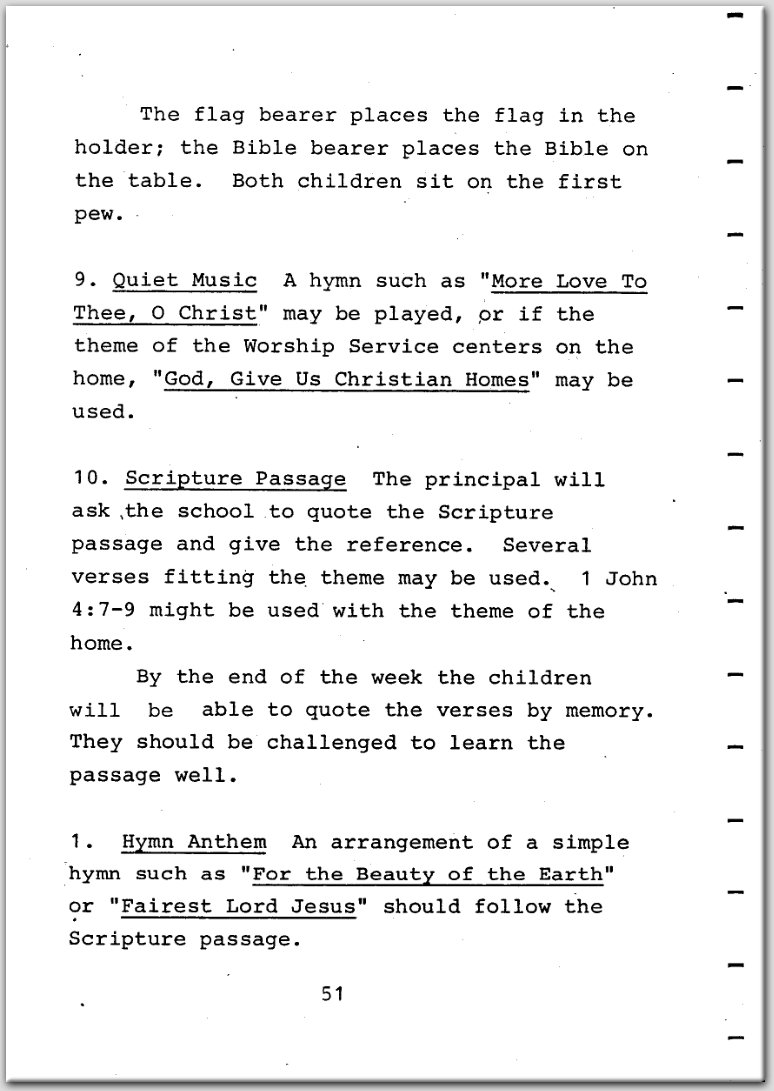 The flag bearer places the flag in the holder; the Bible bearer places the Bible on the table. Both children sit on the first pew.

9. Quiet Music A hymn such as "More Love To Thee, O Christ" may be played, or if the theme of the Worship Service centers on the home, "God, Give Us Christian Homes" may be used.

10. Scripture Passage The principal will ask the school to quote the Scripture passage and give the reference. Several verses fitting the theme may be used. 1 John 4:7-9 might be used with the theme of the home.

By the end of the week the children will be able to quote the verses by memory. They should be challenged to learn the passage well.

1. Hymn Anthem An arrangement of a simple hymn such as "For the Beauty of the Earth" or "Fairest Lord Jesus" should follow the Scripture passage.

51